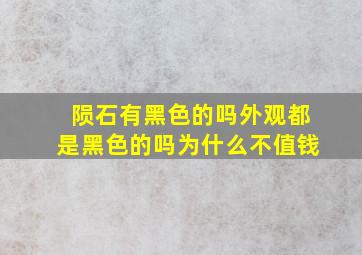 陨石有黑色的吗外观都是黑色的吗为什么不值钱